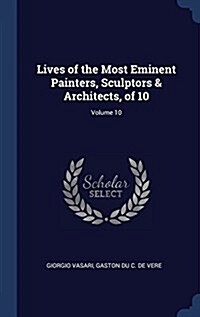 Lives of the Most Eminent Painters, Sculptors & Architects, of 10

Volume 10

Scholar
SELECT

GIORGIO VASARI, GASTON DU C. DE VERE